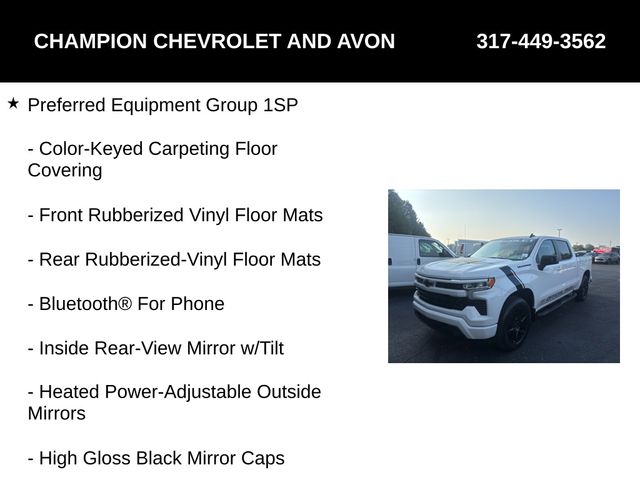 CHAMPION CHEVROLET AND AVON 317-449-3562

★ Preferred Equipment Group 1SP

- Color-Keyed Carpeting Floor Covering

- Front Rubberized Vinyl Floor Mats

- Rear Rubberized-Vinyl Floor Mats

- Bluetooth® For Phone

- Inside Rear-View Mirror w/Tilt

- Heated Power-Adjustable Outside Mirrors

- High Gloss Black Mirror Caps